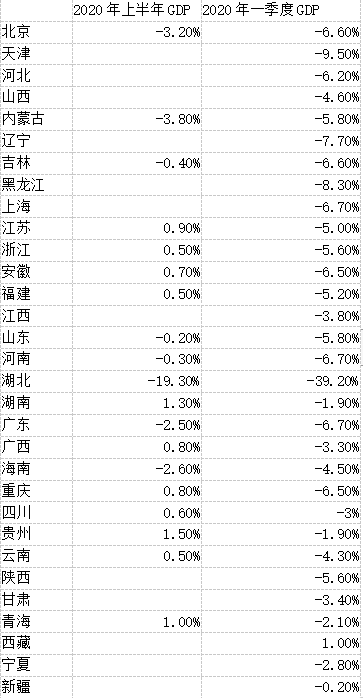 |  | 2020 年上半年 GDP | 2020 年一季度 GDP |
|---|---|---|
| 北京 | -3.20% | -6.60% |
| 天津 |  | -9.50% |
| 河北 |  | -6.20% |
| 山西 |  | -4.60% |
| 内蒙古 | -3.80% | -5.80% |
| 辽宁 |  | -7.70% |
| 吉林 | -0.40% | -6.60% |
| 黑龙江 |  | -8.30% |
| 上海 |  | -6.70% |
| 江苏 | 0.90% | -5.00% |
| 浙江 | 0.50% | -5.60% |
| 安徽 | 0.70% | -6.50% |
| 福建 | 0.50% | -5.20% |
| 江西 |  | -3.80% |
| 山东 | -0.20% | -5.80% |
| 河南 | -0.30% | -6.70% |
| 湖北 | -19.30% | -39.20% |
| 湖南 | 1.30% | -1.90% |
| 广东 | -2.50% | -6.70% |
| 广西 | 0.80% | -3.30% |
| 海南 | -2.60% | -4.50% |
| 重庆 | 0.80% | -6.50% |
| 四川 | 0.60% | -3% |
| 贵州 | 1.50% | -1.90% |
| 云南 | 0.50% | -4.30% |
| 陕西 |  | -5.60% |
| 甘肃 |  | -3.40% |
| 青海 | 1.00% | -2.10% |
| 西藏 |  | 1.00% |
| 宁夏 |  | -2.80% |
| 新疆 |  | -0.20% |